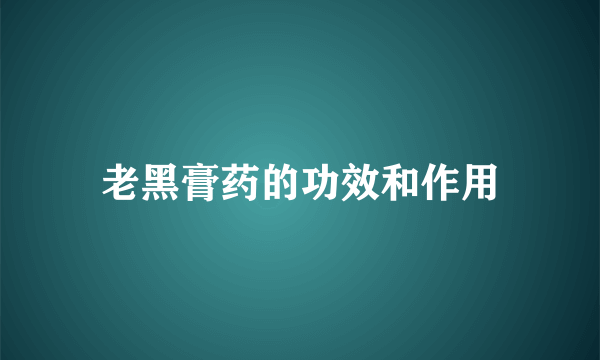 老黑膏药的功效和作用